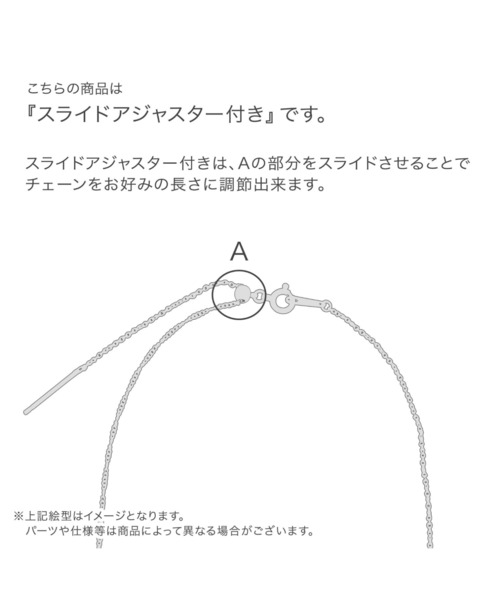 こちらの商品は
『スライドアジャスター付き』です。

スライドアジャスター付きは、Aの部分をスライドさせることでチェーンをお好みの長さに調節出来ます。

A

※上記絵型はイメージとなります。
パーツや仕様等は商品によって異なる場合がございます。